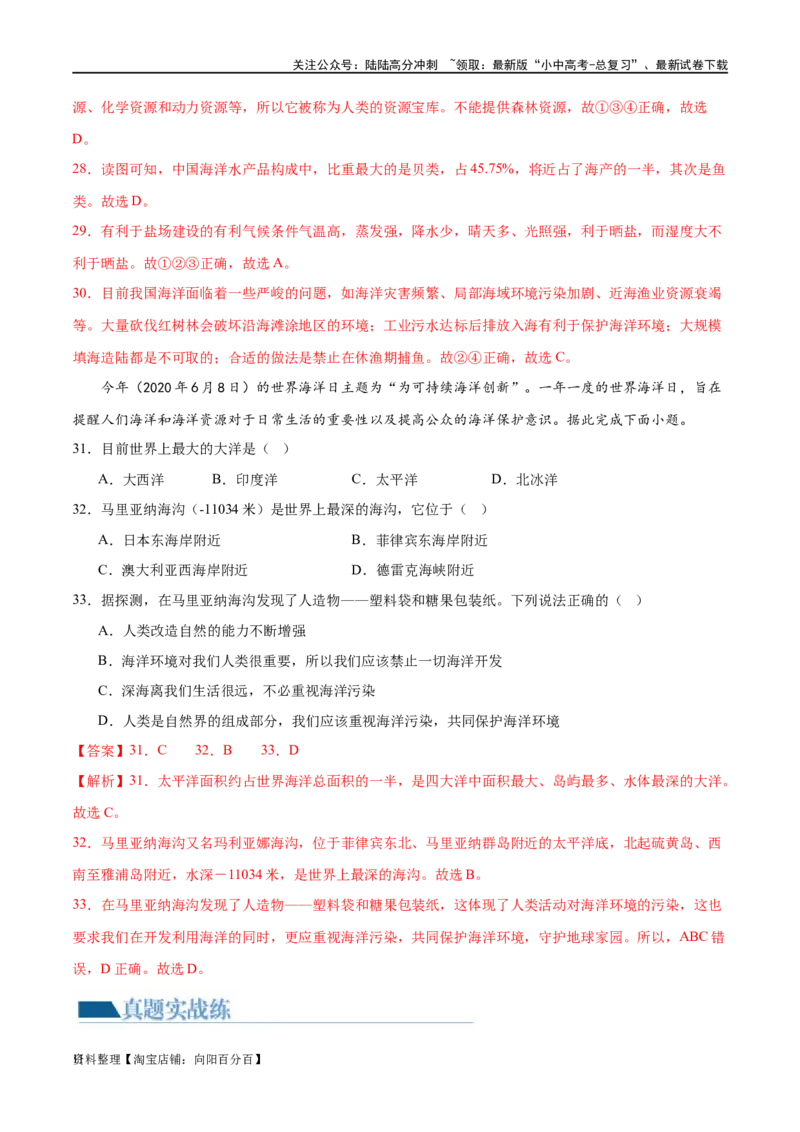 关注公众号：陆陆高分冲刺 ~领取：最新版“小中高考-总复习”、最新试卷下载

源、化学资源和动力资源等，所以它被称为人类的资源宝库。不能提供森林资源，故①③④正确，故选D。

28．读图可知，中国海洋水产品构成中，比重最大的是贝类，占45.75%，将近占了海产的一半，其次是鱼类。故选D。

29．有利于盐场建设的有利气候条件气温高，蒸发强，降水少，晴天多、光照强，利于晒盐，而湿度大不利于晒盐。故①②③正确，故选A。

30．目前我国海洋面临着一些严峻的问题，如海洋灾害频繁、局部海域环境污染加剧、近海渔业资源衰竭等。大量砍伐红树林会破坏沿海滩涂地区的环境；工业污水达标后排放入海有利于保护海洋环境；大规模填海造陆都是不可取的；合适的做法是禁止在休渔期捕鱼。故②④正确，故选C。

今年（2020年6月8日）的世界海洋日主题为“为可持续海洋创新”。一年一度的世界海洋日，旨在提醒人们海洋和海洋资源对于日常生活的重要性以及提高公众的海洋保护意识。据此完成下面小题。

31．目前世界上最大的大洋是（ ）

A．大西洋 B．印度洋 C．太平洋 D．北冰洋

32．马里亚纳海沟（-11034米）是世界上最深的海沟，它位于（ ）

A．日本东海岸附近 B．菲律宾东海岸附近

C．澳大利亚西海岸附近 D．德雷克海峡附近

33．据探测，在马里亚纳海沟发现了人造物——塑料袋和糖果包装纸。下列说法正确的（ ）

A．人类改造自然的能力不断增强

B．海洋环境对我们人类很重要，所以我们应该禁止一切海洋开发

C．深海离我们生活很远，不必重视海洋污染

D．人类是自然界的组成部分，我们应该重视海洋污染，共同保护海洋环境

【答案】31．C 32．B 33．D

【解析】31．太平洋面积约占世界海洋总面积的一半，是四大洋中面积最大、岛屿最多、水体最深的大洋。故选C。

32．马里亚纳海沟又名玛利亚娜海沟，位于菲律宾东北、马里亚纳群岛附近的太平洋底，北起硫黄岛、西南至雅浦岛附近，水深－11034米，是世界上最深的海沟。故选B。

33．在马里亚纳海沟发现了人造物——塑料袋和糖果包装纸，这体现了人类活动对海洋环境的污染，这也要求我们在开发利用海洋的同时，更应重视海洋污染，共同保护海洋环境，守护地球家园。所以，ABC错误，D正确。故选D。

真题实战练

资料整理【淘宝店铺：向阳百分百】